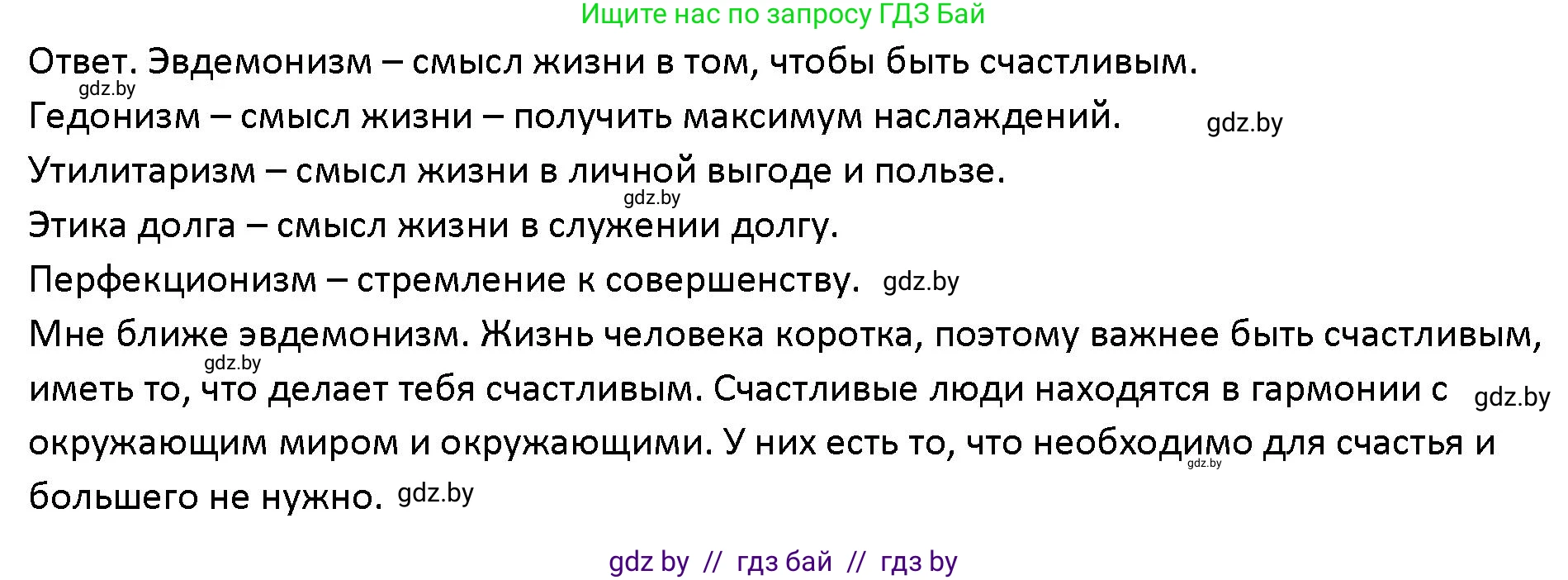 Ищите нас по запросу ГДЗ Бай

Ответ. Эвдемонизм – смысл жизни в том, чтобы быть счастливым. gdz.by

Гедонизм – смысл жизни – получить максимум наслаждений. gdz.by

Утилитаризм – смысл жизни в личной выгоде и пользе. gdz.by

Этика долга – смысл жизни в служении долгу.

Перфекционизм – стремление к совершенству. gdz.by

Мне ближе эвдемонизм. Жизнь человека коротка, поэтому важнее быть счастливым, gdz.by иметь то, что делает тебя счастливым. Счастливые люди находятся в гармонии с gdz.by окружающим миром и окружающими. У них есть то, что необходимо для счастья и gdz.by большего не нужно. gdz.by

gdz by // гдз бай // гдз by